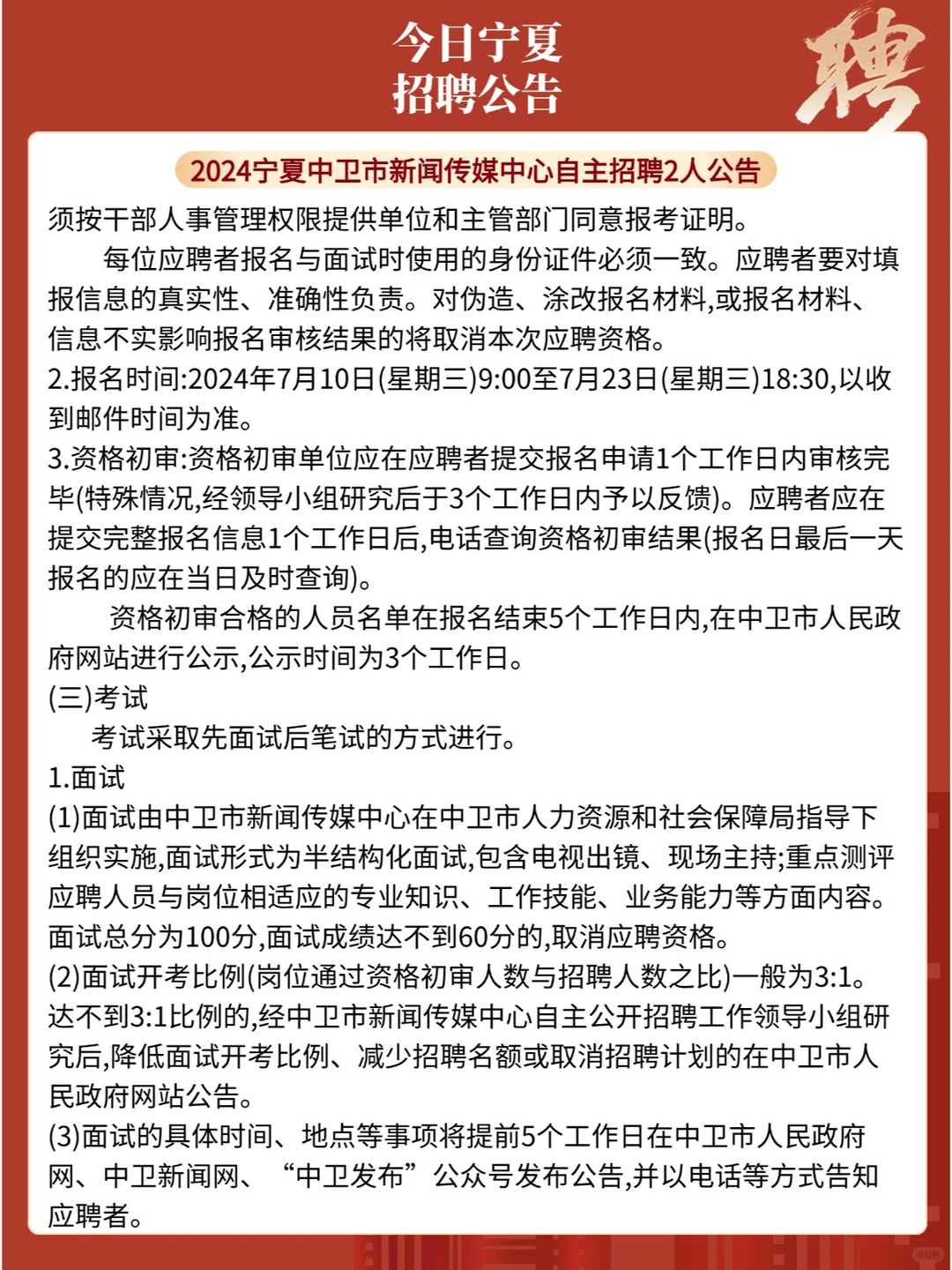 今日宁夏
招聘公告

聘

2024宁夏中卫市新闻传媒中心自主招聘2人公告

须按干部人事管理权限提供单位和主管部门同意报考证明。

每位应聘者报名与面试时使用的身份证件必须一致。应聘者要对填报信息的真实性、准确性负责。对伪造、涂改报名材料,或报名材料、信息不实影响报名审核结果的将取消本次应聘资格。

2.报名时间:2024年7月10日(星期三)9:00至7月23日(星期三)18:30,以收到邮件时间为准。

3.资格初审:资格初审单位应在应聘者提交报名申请1个工作日内审核完毕(特殊情况,经领导小组研究后于3个工作日内予以反馈)。应聘者应在提交完整报名信息1个工作日后,电话查询资格初审结果(报名日最后一天报名的应在当日及时查询)。

资格初审合格的人员名单在报名结束5个工作日内,在中卫市人民政府网站进行公示,公示时间为3个工作日。

(三)考试

考试采取先面试后笔试的方式进行。

1.面试

(1)面试由中卫市新闻传媒中心在中卫市人力资源和社会保障局指导下组织实施,面试形式为半结构化面试,包含电视出镜、现场主持;重点测评应聘人员与岗位相适应的专业知识、工作技能、业务能力等方面内容。面试总分为100分,面试成绩达不到60分的,取消应聘资格。

(2)面试开考比例(岗位通过资格初审人数与招聘人数之比)一般为3:1。达不到3:1比例的,经中卫市新闻传媒中心自主公开招聘工作领导小组研究后,降低面试开考比例、减少招聘名额或取消招聘计划的在中卫市人民政府网站公告。

(3)面试的具体时间、地点等事项将提前5个工作日在中卫市人民政府网、中卫新闻网、“中卫发布”公众号发布公告,并以电话等方式告知应聘者。